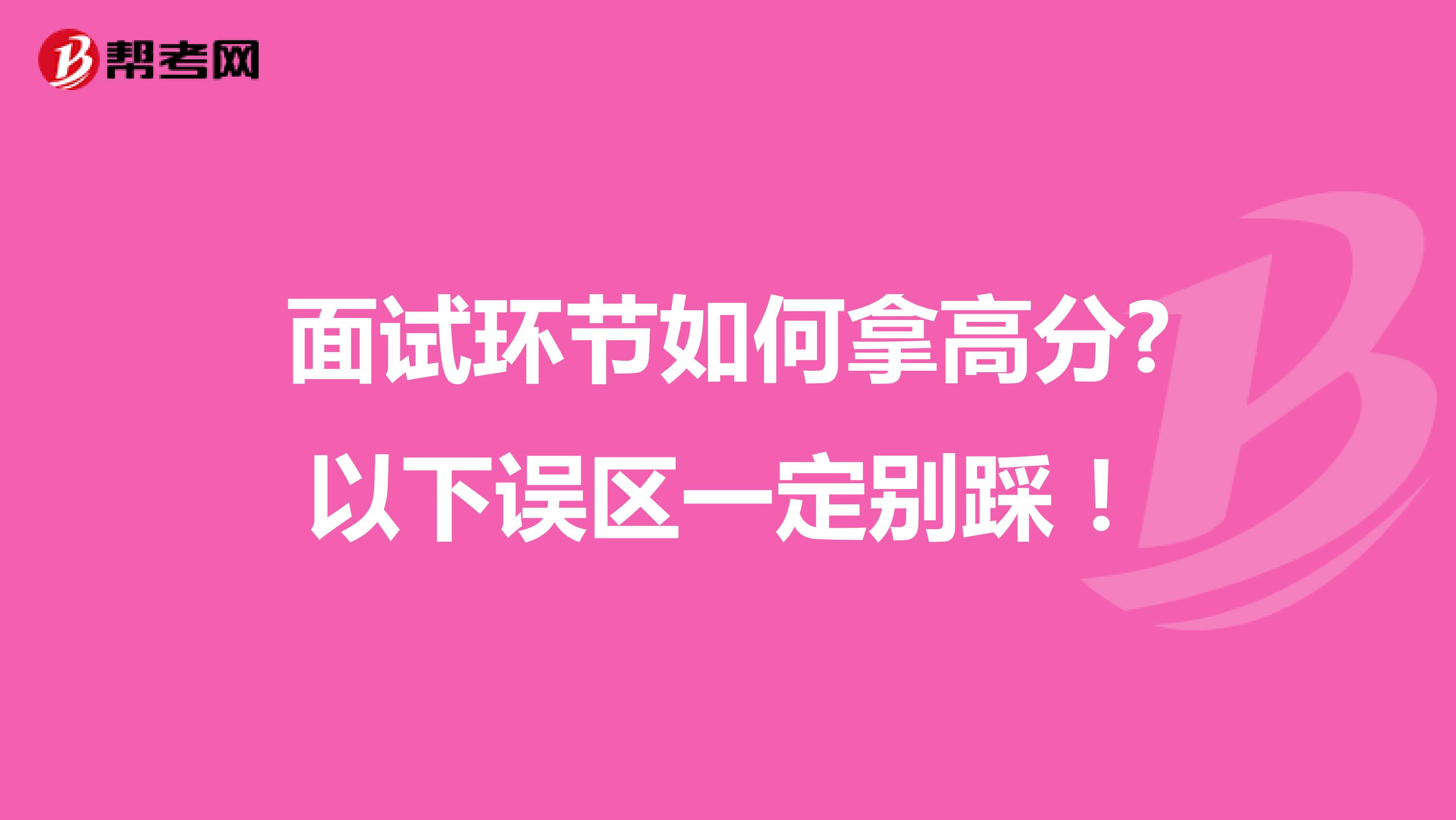 帮考网

面试环节如何拿高分?
以下误区一定别踩！